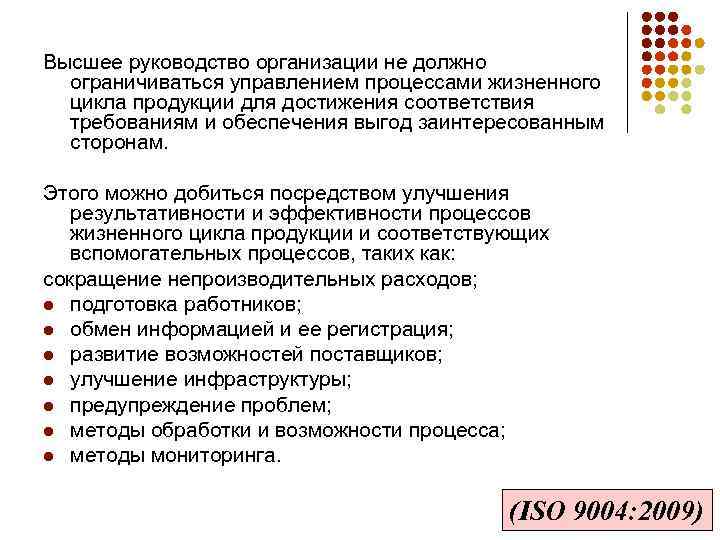 Высшее руководство организации не должно ограничиваться управлением процессами жизненного цикла продукции для достижения соответствия требованиям и обеспечения выгод заинтересованным сторонам.

Этого можно добиться посредством улучшения результативности и эффективности процессов жизненного цикла продукции и соответствующих вспомогательных процессов, таких как:

сокращение непроизводительных расходов;

- подготовка работников;
- обмен информацией и ее регистрация;
- развитие возможностей поставщиков;
- улучшение инфраструктуры;
- предупреждение проблем;
- методы обработки и возможности процесса;
- методы мониторинга.

(ISO 9004:2009)